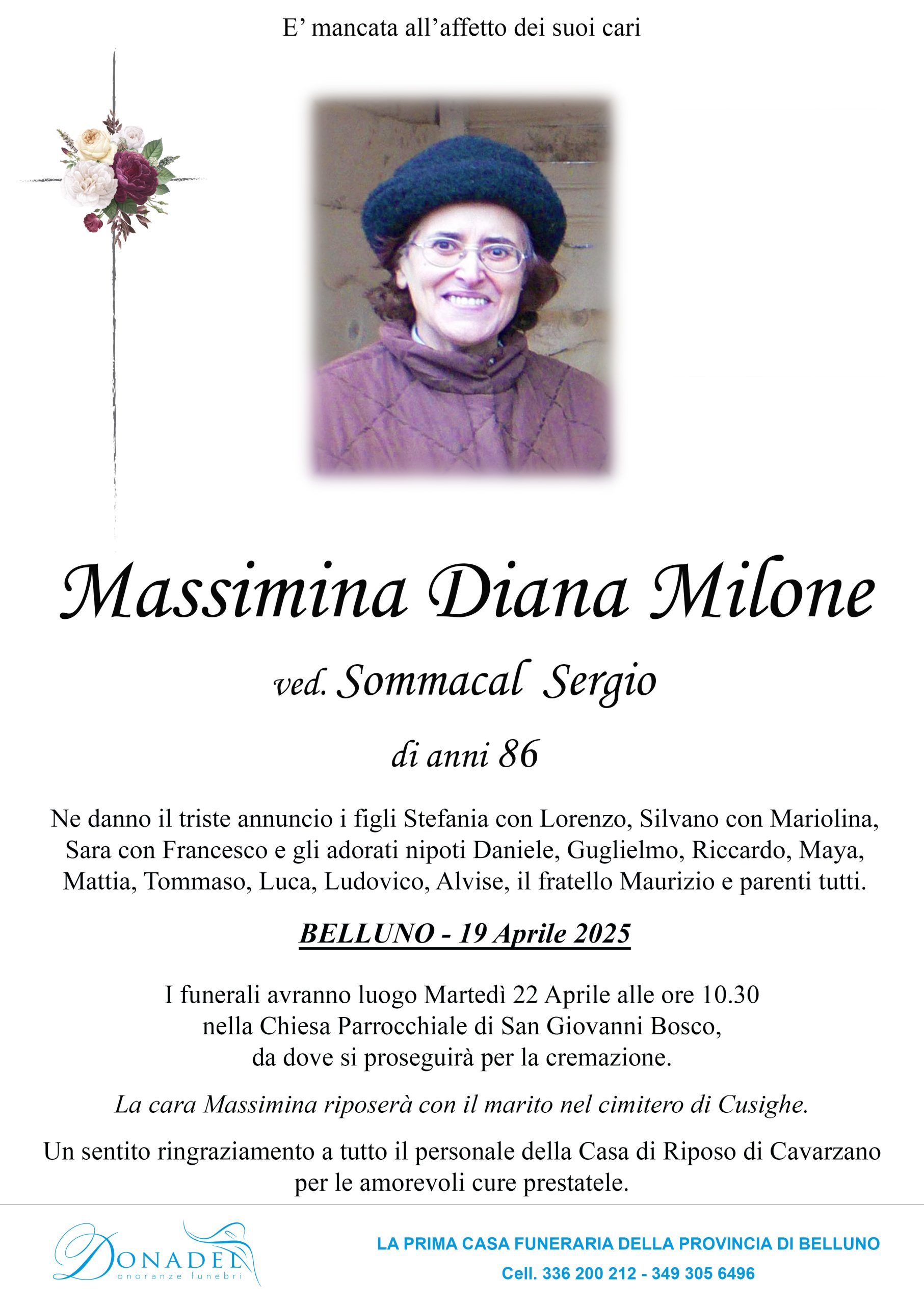 E’ mancata all’affetto dei suoi cari

Massimina Diana Milone

ved. Sommacal Sergio

di anni 86

Ne danno il triste annuncio i figli Stefania con Lorenzo, Silvano con Mariolina, Sara con Francesco e gli adorati nipoti Daniele, Guglielmo, Riccardo, Maya, Mattia, Tommaso, Luca, Ludovico, Alvise, il fratello Maurizio e parenti tutti.

BELLUNO - 19 Aprile 2025

I funerali avranno luogo Martedì 22 Aprile alle ore 10.30 nella Chiesa Parrocchiale di San Giovanni Bosco, da dove si proseguirà per la cremazione.

La cara Massimina riposerà con il marito nel cimitero di Cusighe.

Un sentito ringraziamento a tutto il personale della Casa di Riposo di Cavarzano per le amorevoli cure prestatele.

DONADEL onoranze funebri

LA PRIMA CASA FUNERARIA DELLA PROVINCIA DI BELLUNO

Cell. 336 200 212 - 349 305 6496